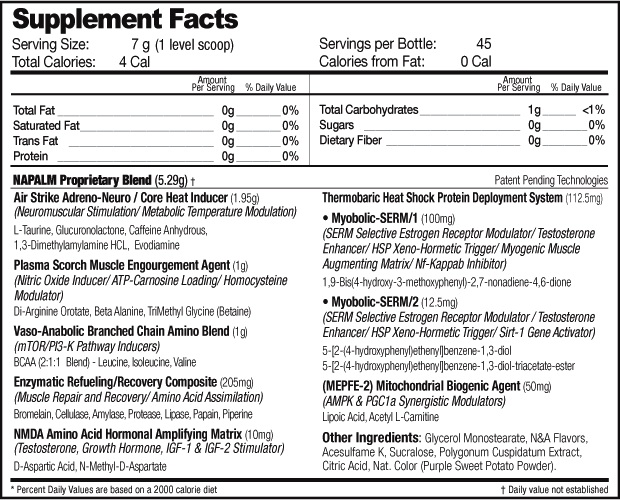 Supplement Facts

Serving Size: 7 g (1 level scoop)
Total Calories: 4 Cal

Servings per Bottle: 45
Calories from Fat: 0 Cal

| | Amount Per Serving | % Daily Value |
|---|---|---|
| Total Fat | 0g | 0% |
| Saturated Fat | 0g | 0% |
| Trans Fat | 0g | 0% |
| Protein | 0g | 0% |

| | Amount Per Serving | % Daily Value |
|---|---|---|
| Total Carbohydrates | 1g | <1% |
| Sugars | 0g | 0% |
| Dietary Fiber | 0g | 0% |

NAPALM Proprietary Blend (5.29g) †

Patent Pending Technologies

Air Strike Adreno-Neuro / Core Heat Inducer (1.95g)
(Neuromuscular Stimulation/ Metabolic Temperature Modulation)
L-Taurine, Glucuronolactone, Caffeine Anhydrous, 1,3-Dimethylamylamine HCL, Evodiamine

Plasma Scorch Muscle Engourgement Agent (1g)
(Nitric Oxide Inducer/ ATP-Carnosine Loading/ Homocysteine Modulator)
Di-Arginine Orotate, Beta Alanine, TriMethyl Glycine (Betaine)

Vaso-Anabolic Branched Chain Amino Blend (1g)
(mTOR/PI3-K Pathway Inducers)
BCAA (2:1:1 Blend) - Leucine, Isoleucine, Valine

Enzymatic Refueling/Recovery Composite (205mg)
(Muscle Repair and Recovery/ Amino Acid Assimilation)
Bromelain, Cellulase, Amylase, Protease, Lipase, Papain, Piperine

NMDA Amino Acid Hormonal Amplifying Matrix (10mg)
(Testosterone, Growth Hormone, IGF-1 & IGF-2 Stimulator)
D-Aspartic Acid, N-Methyl-D-Aspartate

Thermobaric Heat Shock Protein Deployment System (112.5mg)

• Myobolic-SERM/1 (100mg)
(SERM Selective Estrogen Receptor Modulator/ Testosterone Enhancer/ HSP Xeno-Hormetic Trigger/ Myogenic Muscle Augmenting Matrix/ Nf-Kappab Inhibitor)
1,9-Bis(4-hydroxy-3-methoxyphenyl)-2,7-nonadiene-4,6-dione

• Myobolic-SERM/2 (12.5mg)
(SERM Selective Estrogen Receptor Modulator / Testosterone Enhancer/ HSP Xeno-Hormetic Trigger/ Sirt-1 Gene Activator)
5-[2-(4-hydroxyphenyl)ethenyl]benzene-1,3-diol
5-[2-(4-hydroxyphenyl)ethenyl]benzene-1,3-diol-triacetate-ester

(MEPFE-2) Mitochondrial Biogenic Agent (50mg)
(AMPK & PGC1a Synergistic Modulators)
Lipoic Acid, Acetyl L-Carnitine

Other Ingredients: Glycerol Monostearate, N&A Flavors, Acesulfame K, Sucralose, Polygonum Cuspidatum Extract, Citric Acid, Nat. Color (Purple Sweet Potato Powder).

* Percent Daily Values are based on a 2000 calorie diet

† Daily value not established